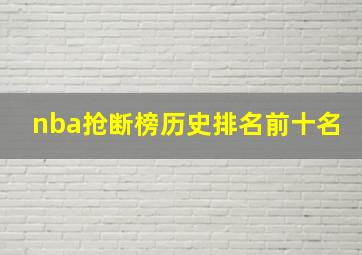 nba抢断榜历史排名前十名